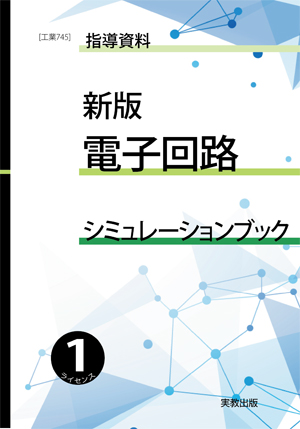 [工業745] 指導資料

新版
電子回路

シミュレーションブック

1
ライセンス

実教出版